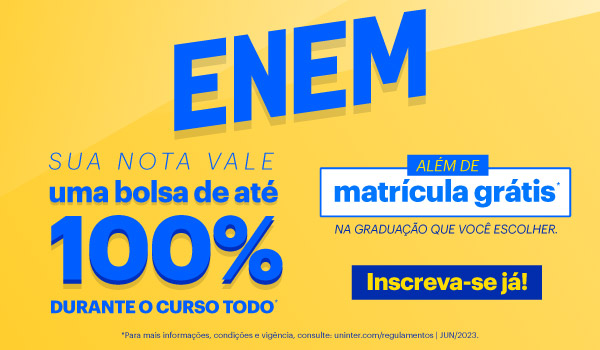 ENEM

SUA NOTA VALE
uma bolsa de até
100%
DURANTE O CURSO TODO*

ALÉM DE
matrícula grátis*
NA GRADUAÇÃO QUE VOCÊ ESCOLHER.

Inscreva-se já!

*Para mais informações, condições e vigência, consulte: uninter.com/regulamentos | JUN/2023.